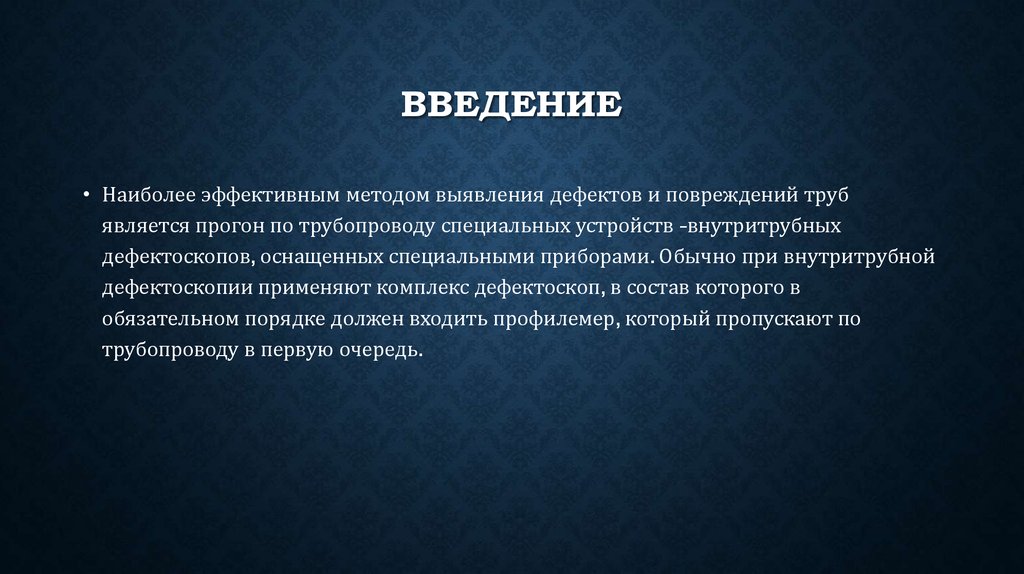 ВВЕДЕНИЕ

• Наиболее эффективным методом выявления дефектов и повреждений труб является прогон по трубопроводу специальных устройств -внутритрубных дефектоскопов, оснащенных специальными приборами. Обычно при внутритрубной дефектоскопии применяют комплекс дефектоскоп, в состав которого в обязательном порядке должен входить профилемер, который пропускают по трубопроводу в первую очередь.